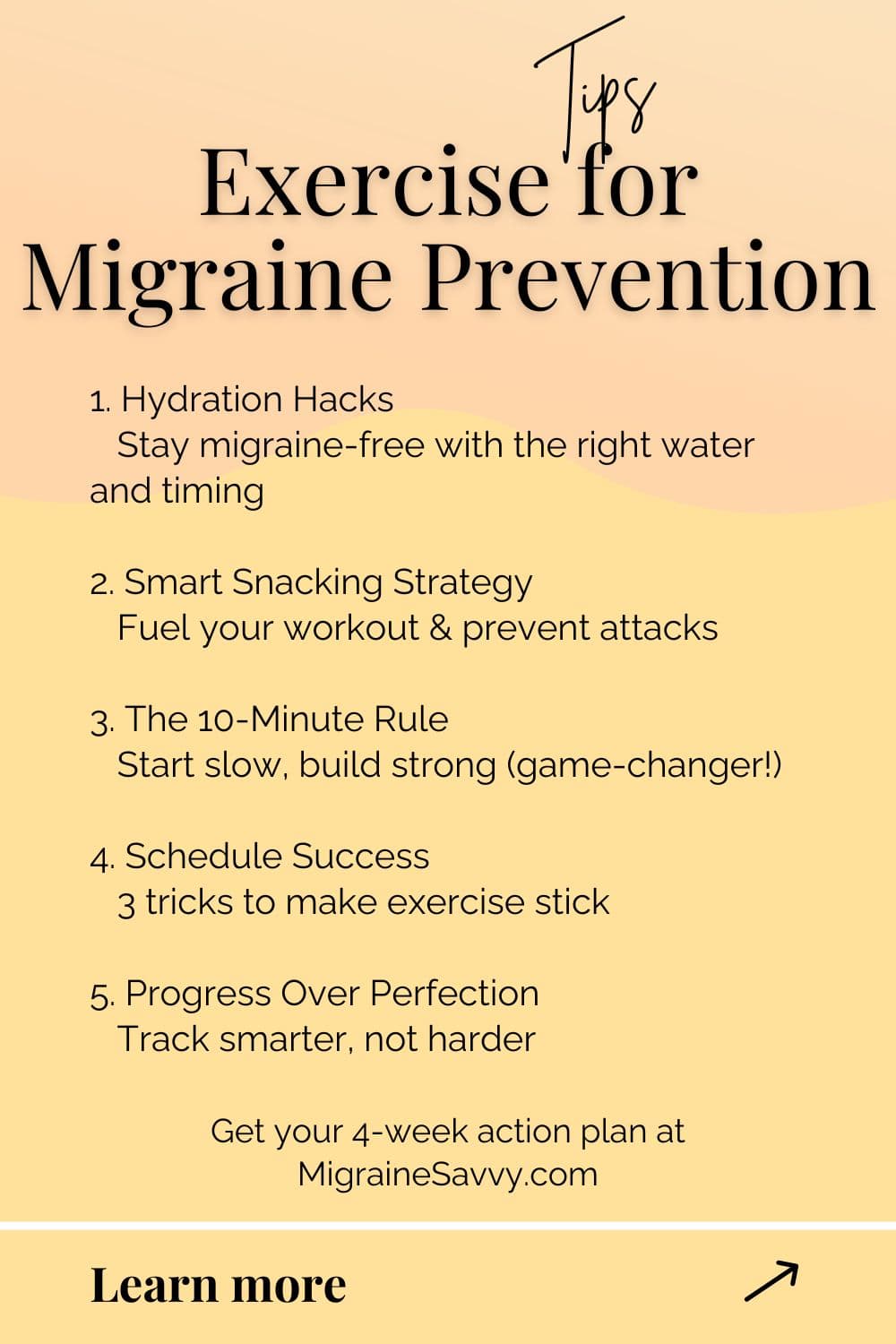 Tips

Exercise for Migraine Prevention

1. Hydration Hacks
Stay migraine-free with the right water and timing

2. Smart Snacking Strategy
Fuel your workout & prevent attacks

3. The 10-Minute Rule
Start slow, build strong (game-changer!)

4. Schedule Success
3 tricks to make exercise stick

5. Progress Over Perfection
Track smarter, not harder

Get your 4-week action plan at MigraineSavvy.com

Learn more